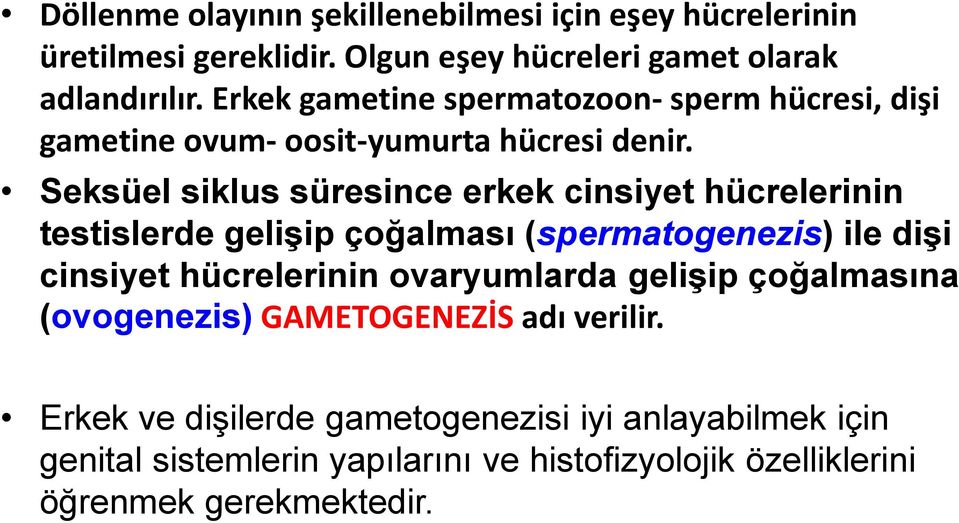 • Döllenme olayının şekillenebilmesi için eşey hücrelerinin üretilmesi gereklidir. Olgun eşey hücreleri gamet olarak adlandırılır. Erkek gametine spermatozoon- sperm hücresi, dişi gametine ovum- oosit-yumurta hücresi denir.

• Seksüel siklus süresince erkek cinsiyet hücrelerinin testislerde gelişip çoğalması (spermatogenezis) ile dişi cinsiyet hücrelerinin ovaryumlarda gelişip çoğalmasına (ovogenezis) GAMETOGENEZİS adı verilir.

• Erkek ve dişilerde gametogenezisi iyi anlayabilmek için genital sistemlerin yapılarını ve histofizyolojik özelliklerini öğrenmek gerekmektedir.